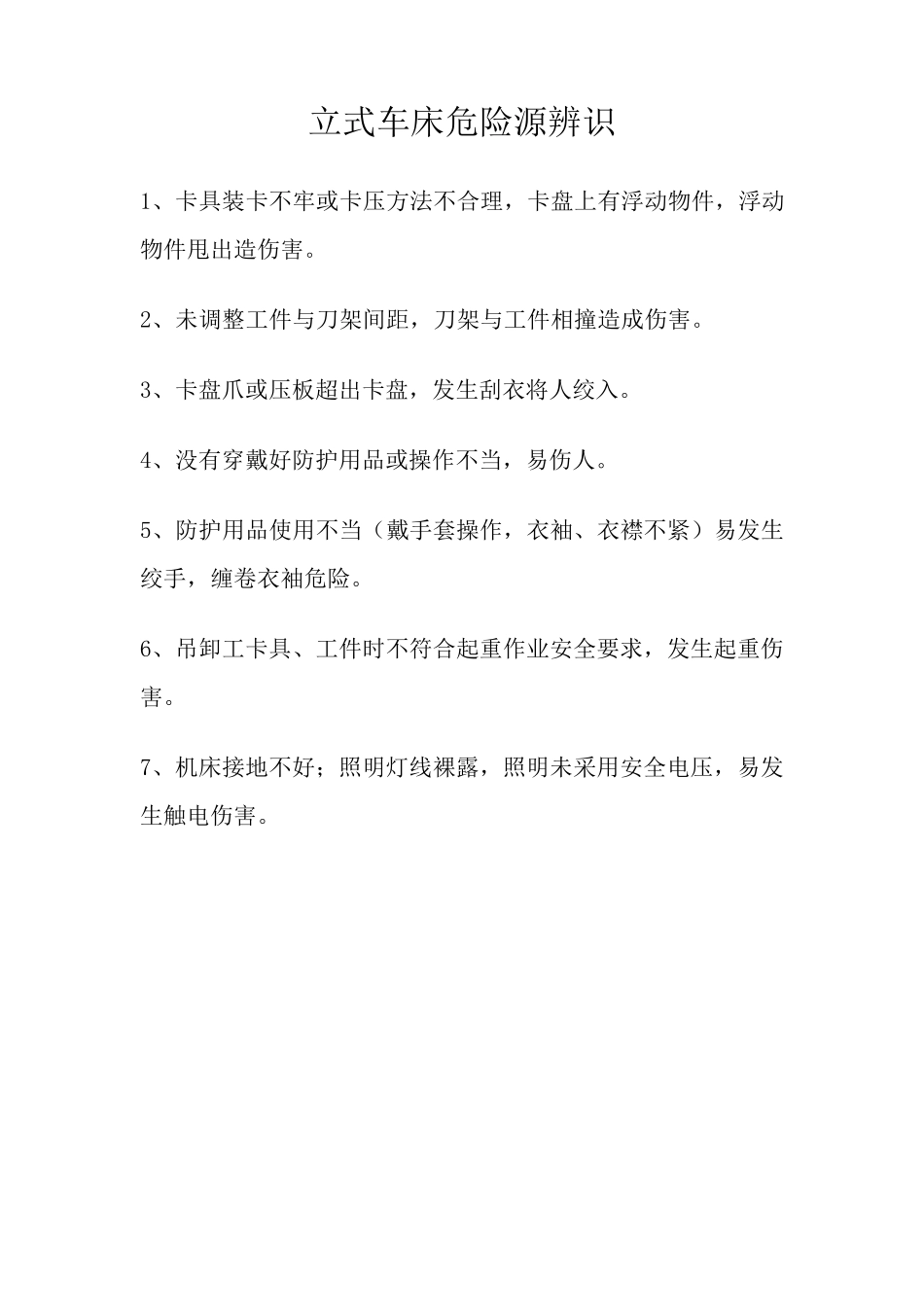 立式车床危险源辨识

1、卡具装卡不牢或卡压方法不合理，卡盘上有浮动物件，浮动物件甩出造伤害。

2、未调整工件与刀架间距，刀架与工件相撞造成伤害。

3、卡盘爪或压板超出卡盘，发生刮衣将人绞入。

4、没有穿戴好防护用品或操作不当，易伤人。

5、防护用品使用不当（戴手套操作，衣袖、衣襟不紧）易发生绞手，缠卷衣袖危险。

6、吊卸工卡具、工件时不符合起重作业安全要求，发生起重伤害。

7、机床接地不好；照明灯线裸露，照明未采用安全电压，易发生触电伤害。